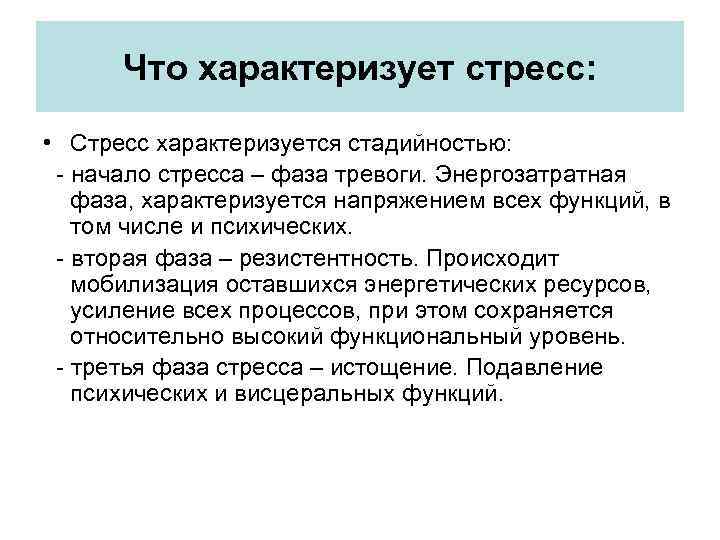 Что характеризует стресс:

• Стресс характеризуется стадийностью:

- начало стресса – фаза тревоги. Энергозатратная фаза, характеризуется напряжением всех функций, в том числе и психических.

- вторая фаза – резистентность. Происходит мобилизация оставшихся энергетических ресурсов, усиление всех процессов, при этом сохраняется относительно высокий функциональный уровень.

- третья фаза стресса – истощение. Подавление психических и висцеральных функций.